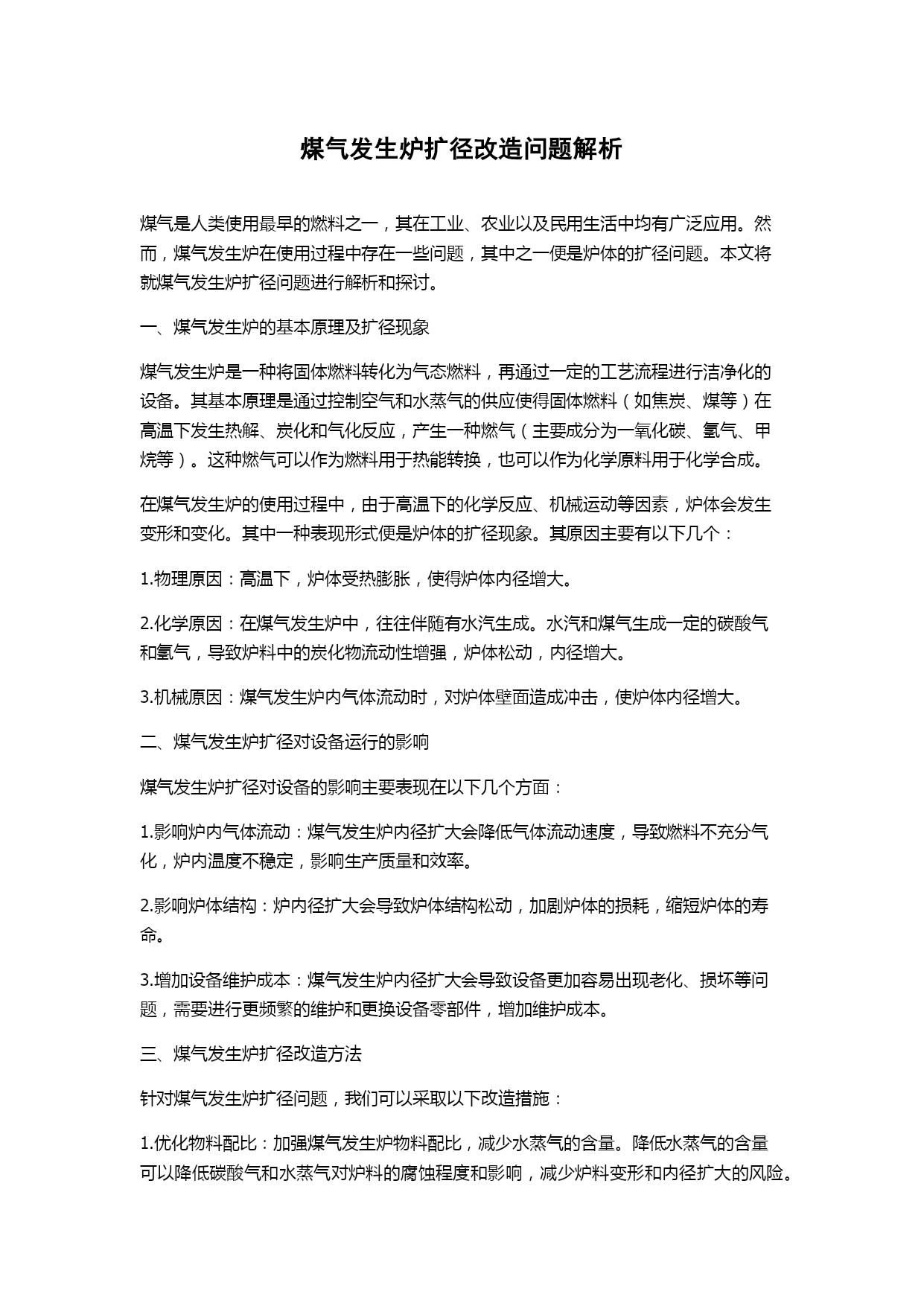 煤气发生炉扩径改造问题解析

煤气是人类使用最早的燃料之一，其在工业、农业以及民用生活中均有广泛应用。然而，煤气发生炉在使用过程中存在一些问题，其中之一便是炉体的扩径问题。本文将就煤气发生炉扩径问题进行解析和探讨。

一、煤气发生炉的基本原理及扩径现象

煤气发生炉是一种将固体燃料转化为气态燃料，再通过一定的工艺流程进行洁净化的设备。其基本原理是通过控制空气和水蒸气的供应使得固体燃料（如焦炭、煤等）在高温下发生热解、炭化和气化反应，产生一种燃气（主要成分为一氧化碳、氢气、甲烷等）。这种燃气可以作为燃料用于热能转换，也可以作为化学原料用于化学合成。

在煤气发生炉的使用过程中，由于高温下的化学反应、机械运动等因素，炉体会发生变形和变化。其中一种表现形式便是炉体的扩径现象。其原因主要有以下几个：

1.物理原因：高温下，炉体受热膨胀，使得炉体内径增大。

2.化学原因：在煤气发生炉中，往往伴随有水汽生成。水汽和煤气生成一定的碳酸气和氢气，导致炉料中的炭化物流动性增强，炉体松动，内径增大。

3.机械原因：煤气发生炉内气体流动时，对炉体壁面造成冲击，使炉体内径增大。

二、煤气发生炉扩径对设备运行的影响

煤气发生炉扩径对设备的影响主要表现在以下几个方面：

1.影响炉内气体流动：煤气发生炉内径扩大会降低气体流动速度，导致燃料不充分气化，炉内温度不稳定，影响生产质量和效率。

2.影响炉体结构：炉内径扩大会导致炉体结构松动，加剧炉体的损耗，缩短炉体的寿命。

3.增加设备维护成本：煤气发生炉内径扩大会导致设备更加容易出现老化、损坏等问题，需要进行更频繁的维护和更换设备零部件，增加维护成本。

三、煤气发生炉扩径改造方法

针对煤气发生炉扩径问题，我们可以采取以下改造措施：

1.优化物料配比：加强煤气发生炉物料配比，减少水蒸气的含量。降低水蒸气的含量可以降低碳酸气和水蒸气对炉料的腐蚀程度和影响，减少炉料变形和内径扩大的风险。